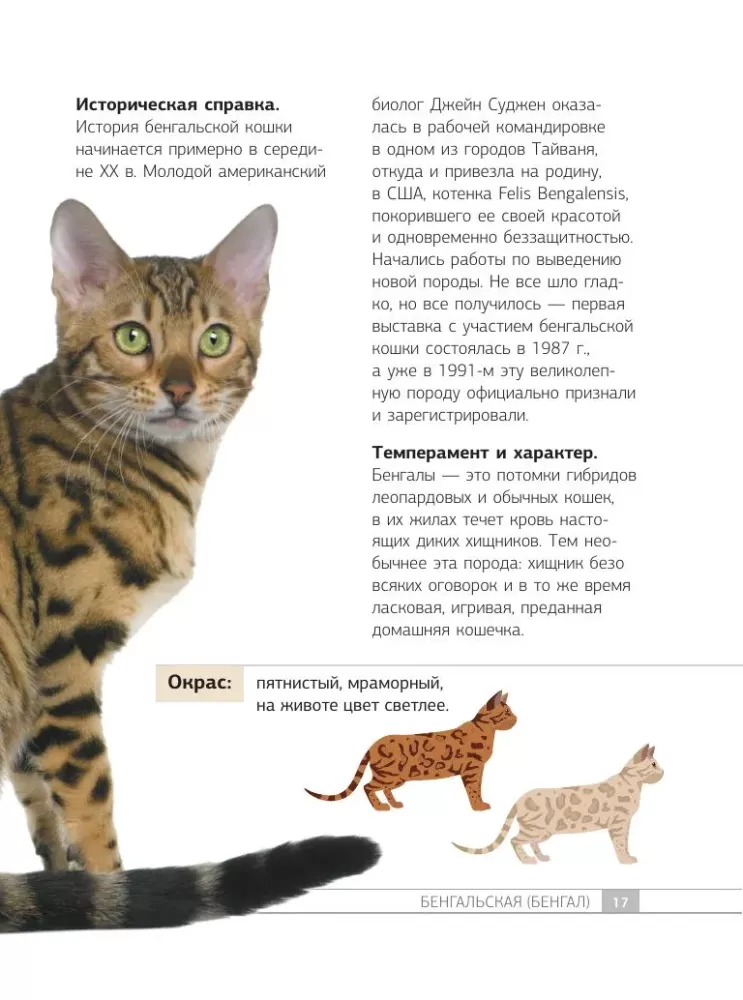 **Историческая справка.** История бенгальской кошки начинается примерно в середине XX в. Молодой американский биолог Джейн Суджен оказалась в рабочей командировке в одном из городов Тайваня, откуда и привезла на родину, в США, котенка Felis Bengalensis, покорившего ее своей красотой и одновременно беззащитностью. Начались работы по выведению новой породы. Не все шло гладко, но все получилось — первая выставка с участием бенгальской кошки состоялась в 1987 г., а уже в 1991-м эту великолепную породу официально признали и зарегистрировали.

**Темперамент и характер.** Бенгалы — это потомки гибридов леопардовых и обычных кошек, в их жилах течет кровь настоящих диких хищников. Тем необычнее эта порода: хищник безо всяких оговорок и в то же время ласковая, игривая, преданная домашняя кошечка.

**Окрас:** пятнистый, мраморный, на животе цвет светлее.

БЕНГАЛЬСКАЯ (БЕНГАЛ) 17